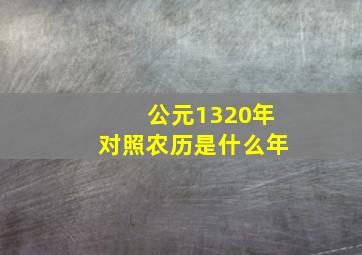 公元1320年
对照农历是什么年